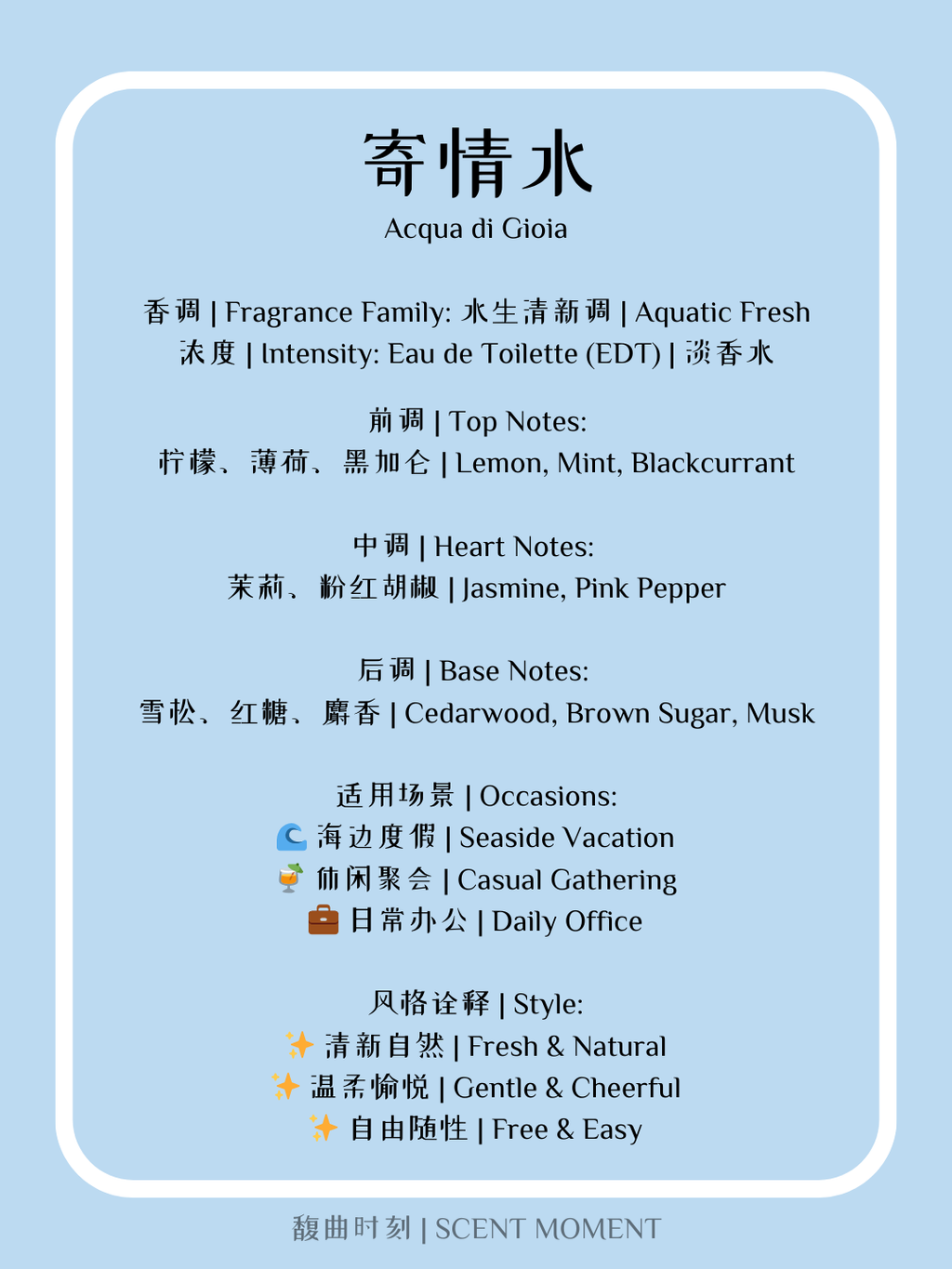 寄情水
Acqua di Gioia

香调 | Fragrance Family: 水生清新调 | Aquatic Fresh
浓度 | Intensity: Eau de Toilette (EDT) | 淡香水

前调 | Top Notes:
柠檬、薄荷、黑加仑 | Lemon, Mint, Blackcurrant

中调 | Heart Notes:
茉莉、粉红胡椒 | Jasmine, Pink Pepper

后调 | Base Notes:
雪松、红糖、麝香 | Cedarwood, Brown Sugar, Musk

适用场景 | Occasions:
🌊 海边度假 | Seaside Vacation
🍹 休闲聚会 | Casual Gathering
💼 日常办公 | Daily Office

风格诠释 | Style:
✨ 清新自然 | Fresh & Natural
✨ 温柔愉悦 | Gentle & Cheerful
✨ 自由随性 | Free & Easy

馥曲时刻 | SCENT MOMENT